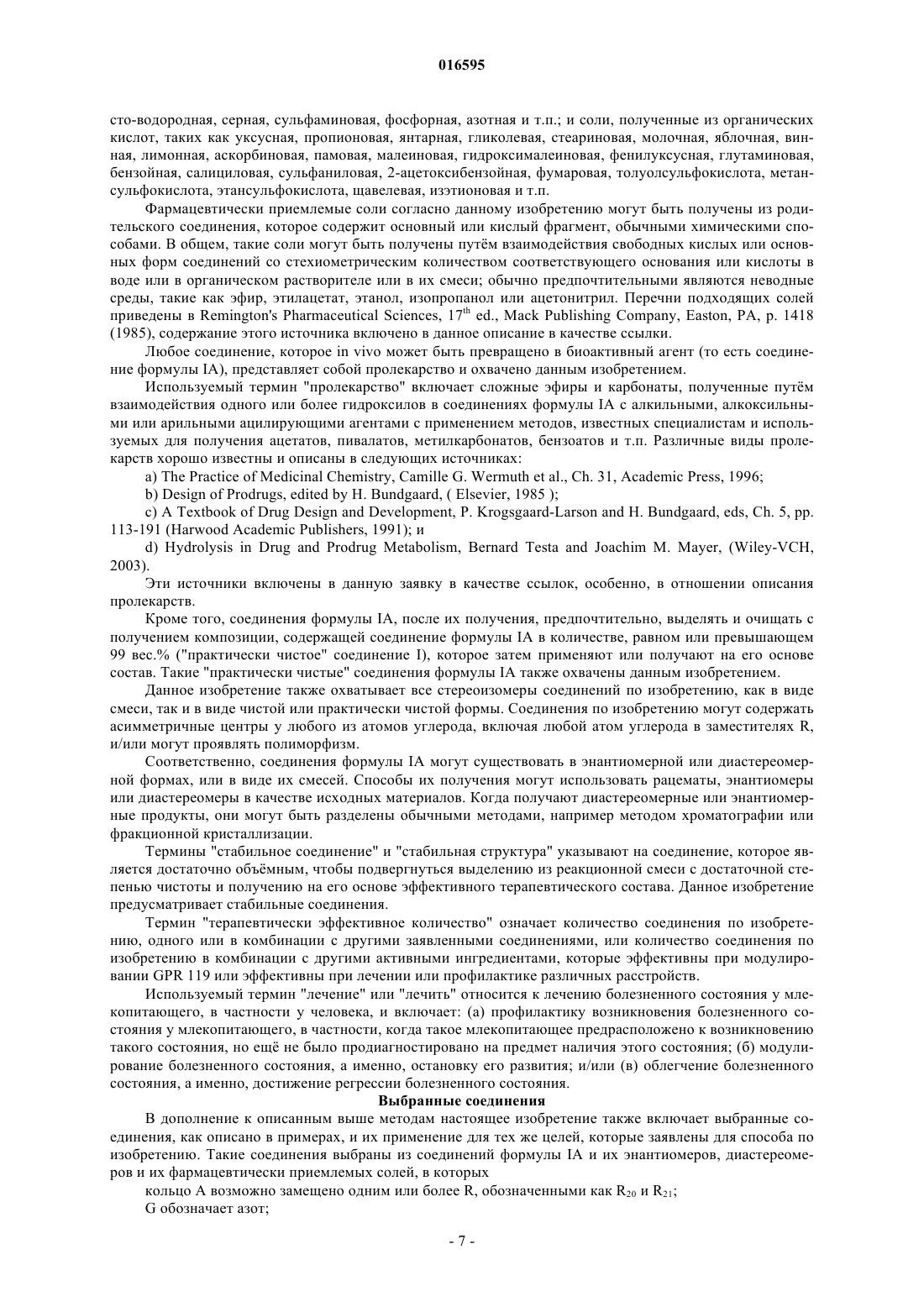 016595

сто-водородная, серная, сульфаминовая, фосфорная, азотная и т.п.; и соли, полученные из органических кислот, таких как уксусная, пропионовая, янтарная, гликолевая, стеариновая, молочная, яблочная, винная, лимонная, аскорбиновая, памовая, малеиновая, гидроксималеиновая, фенилуксусная, глутаминовая, бензойная, салициловая, сульфаниловая, 2-ацетоксибензойная, фумаровая, толуолсульфокислота, метансульфокислота, этансульфокислота, щавелевая, изэтионовая и т.п.

Фармацевтически приемлемые соли согласно данному изобретению могут быть получены из родительского соединения, которое содержит основный или кислый фрагмент, обычными химическими способами. В общем, такие соли могут быть получены путём взаимодействия свободных кислых или основных форм соединений со стехиометрическим количеством соответствующего основания или кислоты в воде или в органическом растворителе или в их смеси; обычно предпочтительными являются неводные среды, такие как эфир, этилацетат, этанол, изопропанол или ацетонитрил. Перечни подходящих солей приведены в Remington's Pharmaceutical Sciences, $17^{th}$ ed., Mack Publishing Company, Easton, PA, p. 1418 (1985), содержание этого источника включено в данное описание в качестве ссылки.

Любое соединение, которое in vivo может быть превращено в биоактивный агент (то есть соединение формулы IA), представляет собой пролекарство и охвачено данным изобретением.

Используемый термин "пролекарство" включает сложные эфиры и карбонаты, полученные путём взаимодействия одного или более гидроксилов в соединениях формулы IA с алкильными, алкоксильными или арильными ацилирующими агентами с применением методов, известных специалистам и используемых для получения ацетатов, пивалатов, метилкарбонатов, бензоатов и т.п. Различные виды пролекарств хорошо известны и описаны в следующих источниках:

a) The Practice of Medicinal Chemistry, Camille G. Wermuth et al., Ch. 31, Academic Press, 1996;

b) Design of Prodrugs, edited by H. Bundgaard, ( Elsevier, 1985 );

c) A Textbook of Drug Design and Development, P. Krogsgaard-Larson and H. Bundgaard, eds, Ch. 5, pp. 113-191 (Harwood Academic Publishers, 1991); и

d) Hydrolysis in Drug and Prodrug Metabolism, Bernard Testa and Joachim M. Mayer, (Wiley-VCH, 2003).

Эти источники включены в данную заявку в качестве ссылок, особенно, в отношении описания пролекарств.

Кроме того, соединения формулы IA, после их получения, предпочтительно, выделять и очищать с получением композиции, содержащей соединение формулы IA в количестве, равном или превышающем 99 вес.% ("практически чистое" соединение I), которое затем применяют или получают на его основе состав. Такие "практически чистые" соединения формулы IA также охвачены данным изобретением.

Данное изобретение также охватывает все стереоизомеры соединений по изобретению, как в виде смеси, так и в виде чистой или практически чистой формы. Соединения по изобретению могут содержать асимметричные центры у любого из атомов углерода, включая любой атом углерода в заместителях R, и/или могут проявлять полиморфизм.

Соответственно, соединения формулы IA могут существовать в энантиомерной или диастереомерной формах, или в виде их смесей. Способы их получения могут использовать рацематы, энантиомеры или диастереомеры в качестве исходных материалов. Когда получают диастереомерные или энантиомерные продукты, они могут быть разделены обычными методами, например методом хроматографии или фракционной кристаллизации.

Термины "стабильное соединение" и "стабильная структура" указывают на соединение, которое является достаточно объёмным, чтобы подвергнуться выделению из реакционной смеси с достаточной степенью чистоты и получению на его основе эффективного терапевтического состава. Данное изобретение предусматривает стабильные соединения.

Термин "терапевтически эффективное количество" означает количество соединения по изобретению, одного или в комбинации с другими заявленными соединениями, или количество соединения по изобретению в комбинации с другими активными ингредиентами, которые эффективны при модулировании GPR 119 или эффективны при лечении или профилактике различных расстройств.

Используемый термин "лечение" или "лечить" относится к лечению болезненного состояния у млекопитающего, в частности у человека, и включает: (а) профилактику возникновения болезненного состояния у млекопитающего, в частности, когда такое млекопитающее предрасположено к возникновению такого состояния, но ещё не было продиагностировано на предмет наличия этого состояния; (б) модулирование болезненного состояния, а именно, остановку его развития; и/или (в) облегчение болезненного состояния, а именно, достижение регрессии болезненного состояния.

Выбранные соединения

В дополнение к описанным выше методам настоящее изобретение также включает выбранные соединения, как описано в примерах, и их применение для тех же целей, которые заявлены для способа по изобретению. Такие соединения выбраны из соединений формулы IA и их энантиомеров, диастереомеров и их фармацевтически приемлемых солей, в которых

кольцо A возможно замещено одним или более R, обозначенными как $R_{20}$ и $R_{21}$;

G обозначает азот;

- 7 -